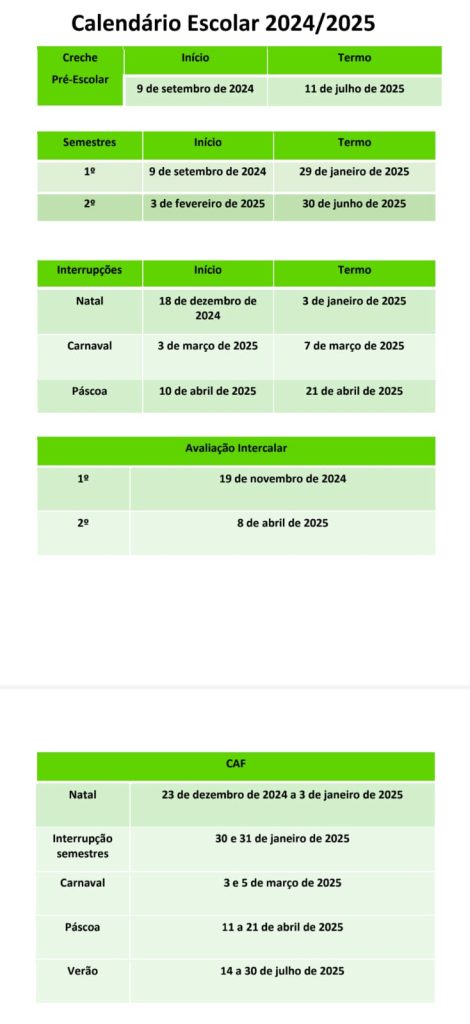 Calendário Escolar 2024/2025

| Creche Pré-Escolar | Início | Termo |
|---|---|---|
| | 9 de setembro de 2024 | 11 de julho de 2025 |

| Semestres | Início | Termo |
|---|---|---|
| 1º | 9 de setembro de 2024 | 29 de janeiro de 2025 |
| 2º | 3 de fevereiro de 2025 | 30 de junho de 2025 |

| Interrupções | Início | Termo |
|---|---|---|
| Natal | 18 de dezembro de 2024 | 3 de janeiro de 2025 |
| Carnaval | 3 de março de 2025 | 7 de março de 2025 |
| Páscoa | 10 de abril de 2025 | 21 de abril de 2025 |

| Avaliação Intercalar | |
|---|---|
| 1º | 19 de novembro de 2024 |
| 2º | 8 de abril de 2025 |

| CAF | |
|---|---|
| Natal | 23 de dezembro de 2024 a 3 de janeiro de 2025 |
| Interrupção semestres | 30 e 31 de janeiro de 2025 |
| Carnaval | 3 e 5 de março de 2025 |
| Páscoa | 11 a 21 de abril de 2025 |
| Verão | 14 a 30 de julho de 2025 |